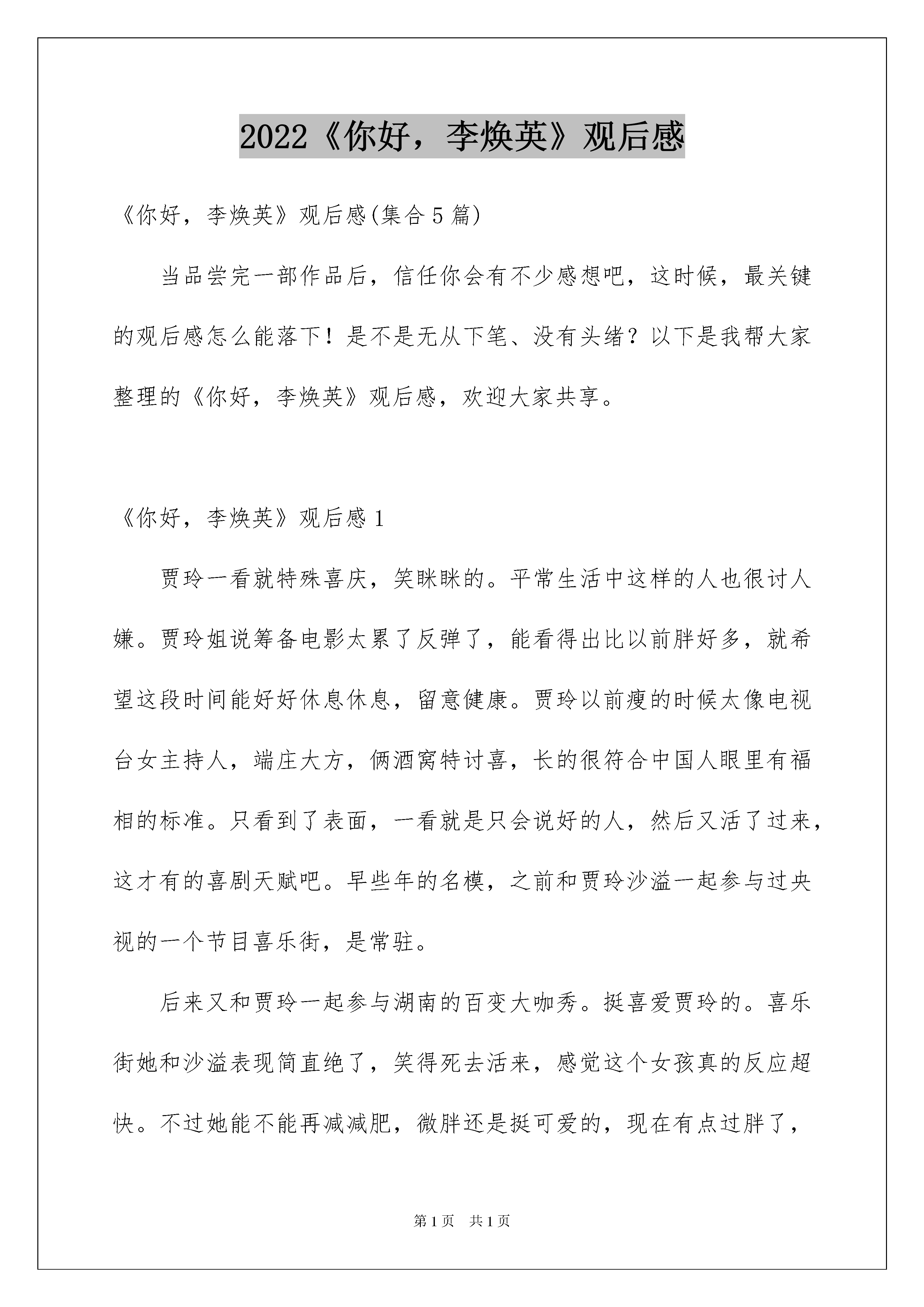 2022《你好，李焕英》观后感

《你好，李焕英》观后感(集合5篇)

当品尝完一部作品后，信任你会有不少感想吧，这时候，最关键的观后感怎么能落下！是不是无从下笔、没有头绪？以下是我帮大家整理的《你好，李焕英》观后感，欢迎大家共享。

《你好，李焕英》观后感1

贾玲一看就特殊喜庆，笑眯眯的。平常生活中这样的人也很讨人嫌。贾玲姐说筹备电影太累了反弹了，能看得出比以前胖好多，就希望这段时间能好好休息休息，留意健康。贾玲以前瘦的时候太像电视台女主持人，端庄大方，俩酒窝特讨喜，长的很符合中国人眼里有福相的标准。只看到了表面，一看就是只会说好的人，然后又活了过来，这才有的喜剧天赋吧。早些年的名模，之前和贾玲沙溢一起参与过央视的一个节目喜乐街，是常驻。

后来又和贾玲一起参与湖南的百变大咖秀。挺喜爱贾玲的。喜乐街她和沙溢表现简直绝了，笑得死去活来，感觉这个女孩真的反应超快。不过她能不能再减减肥，微胖还是挺可爱的，现在有点过胖了，

第1页　共1页